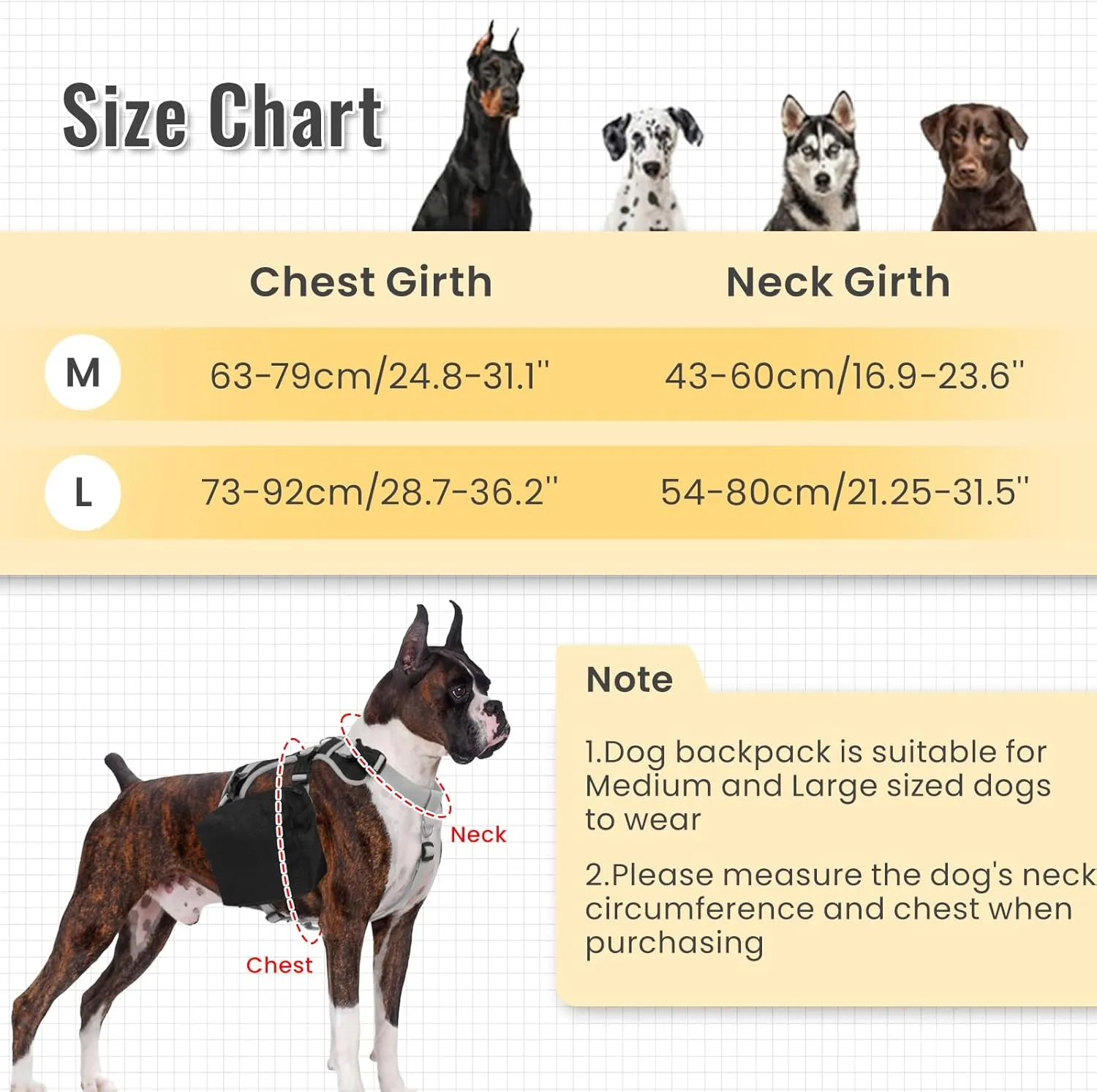 Size Chart

|   | Chest Girth | Neck Girth |
|---|---|---|
| M | 63-79cm/24.8-31.1'' | 43-60cm/16.9-23.6'' |
| L | 73-92cm/28.7-36.2'' | 54-80cm/21.25-31.5'' |

Neck

Chest

Note

1.Dog backpack is suitable for Medium and Large sized dogs to wear

2.Please measure the dog's neck circumference and chest when purchasing